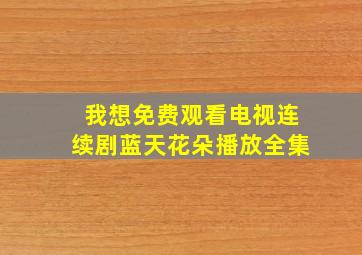 我想免费观看电视连续剧蓝天花朵播放全集